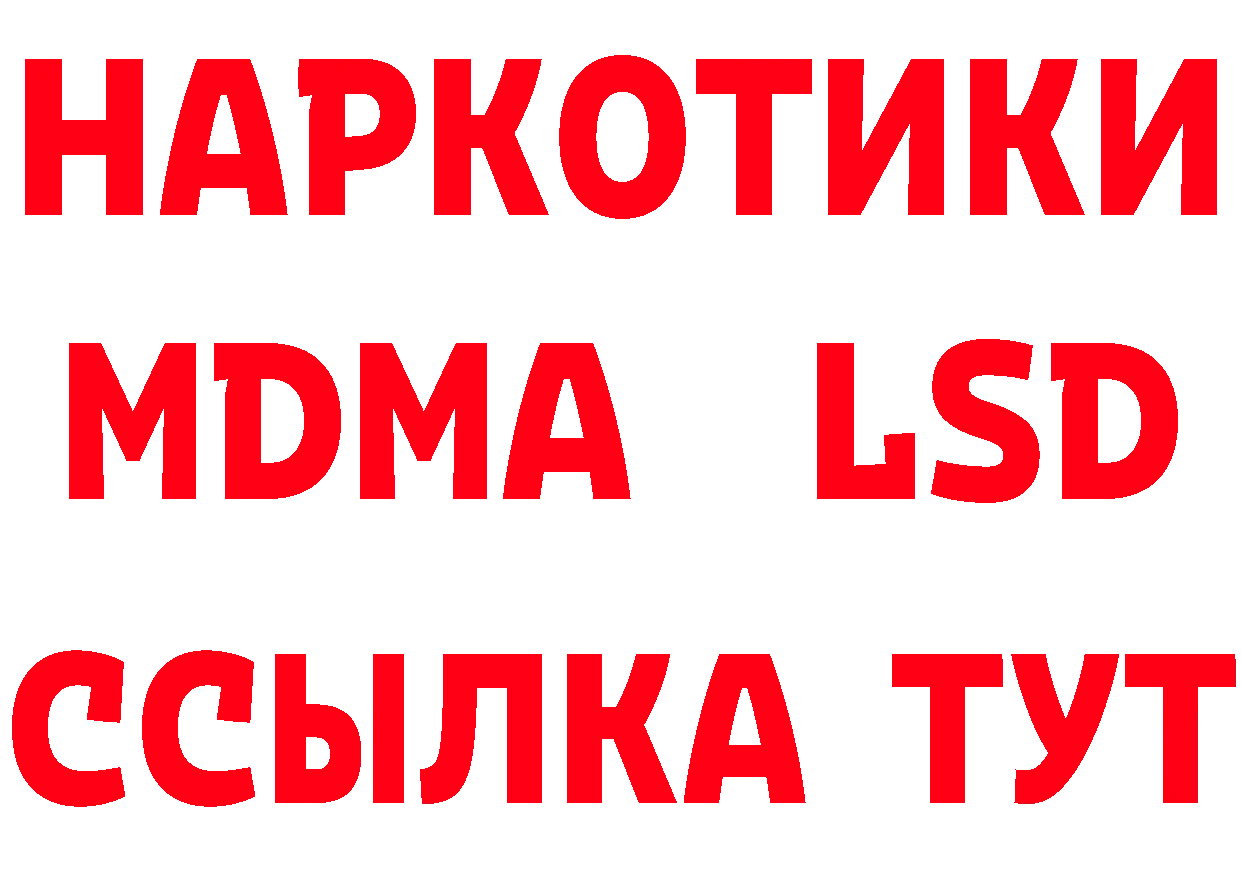 НАРКОТИКИ
MDMA LSD
ССЫЛКА ТУТ